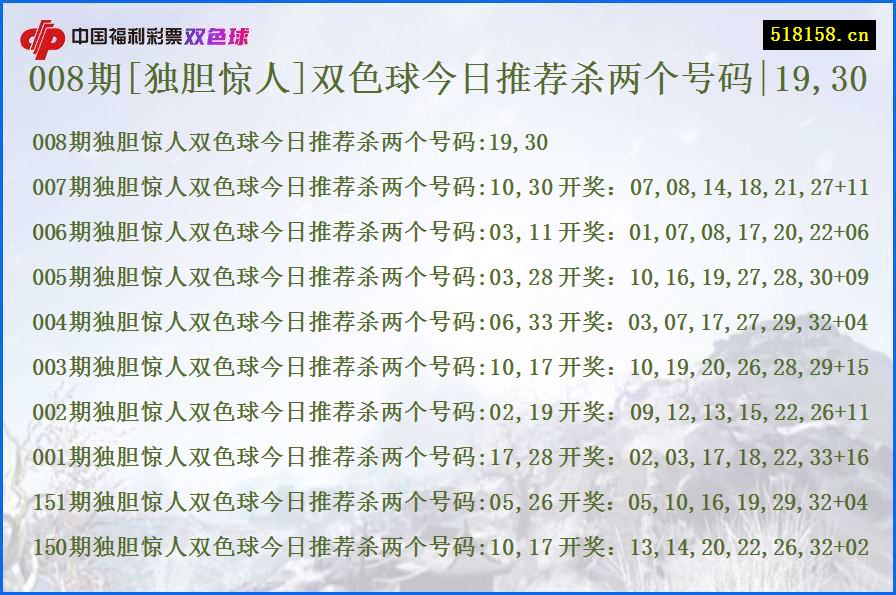 中国福利彩票双色球

518158.cn

008期[独胆惊人]双色球今日推荐杀两个号码|19,30

008期独胆惊人双色球今日推荐杀两个号码:19,30
007期独胆惊人双色球今日推荐杀两个号码:10,30 开奖:07,08,14,18,21,27+11
006期独胆惊人双色球今日推荐杀两个号码:03,11 开奖:01,07,08,17,20,22+06
005期独胆惊人双色球今日推荐杀两个号码:03,28 开奖:10,16,19,27,28,30+09
004期独胆惊人双色球今日推荐杀两个号码:06,33 开奖:03,07,17,27,29,32+04
003期独胆惊人双色球今日推荐杀两个号码:10,17 开奖:10,19,20,26,28,29+15
002期独胆惊人双色球今日推荐杀两个号码:02,19 开奖:09,12,13,15,22,26+11
001期独胆惊人双色球今日推荐杀两个号码:17,28 开奖:02,03,17,18,22,33+16
151期独胆惊人双色球今日推荐杀两个号码:05,26 开奖:05,10,16,19,29,32+04
150期独胆惊人双色球今日推荐杀两个号码:10,17 开奖:13,14,20,22,26,32+02